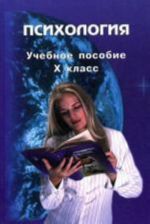 ПСИХОЛОГИЯ

Учебное пособие
X класс